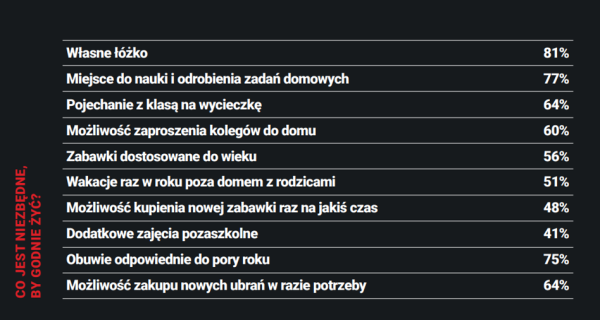 CO JEST NIEZBĘDNE, BY GODNIE ŻYĆ?

| | |
|---|---|
| Własne łóżko | 81% |
| Miejsce do nauki i odrobienia zadań domowych | 77% |
| Pojechanie z klasą na wycieczkę | 64% |
| Możliwość zaproszenia kolegów do domu | 60% |
| Zabawki dostosowane do wieku | 56% |
| Wakacje raz w roku poza domem z rodzicami | 51% |
| Możliwość kupienia nowej zabawki raz na jakiś czas | 48% |
| Dodatkowe zajęcia pozaszkolne | 41% |
| Obuwie odpowiednie do pory roku | 75% |
| Możliwość zakupu nowych ubrań w razie potrzeby | 64% |